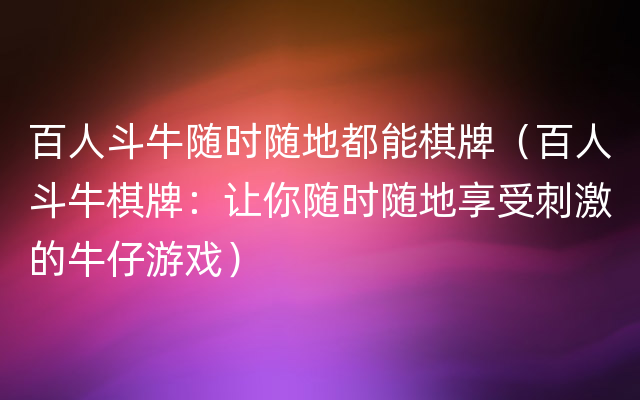 百人斗牛随时随地都能棋牌（百人斗牛棋牌：让你随时随地享受刺激的牛仔游戏）